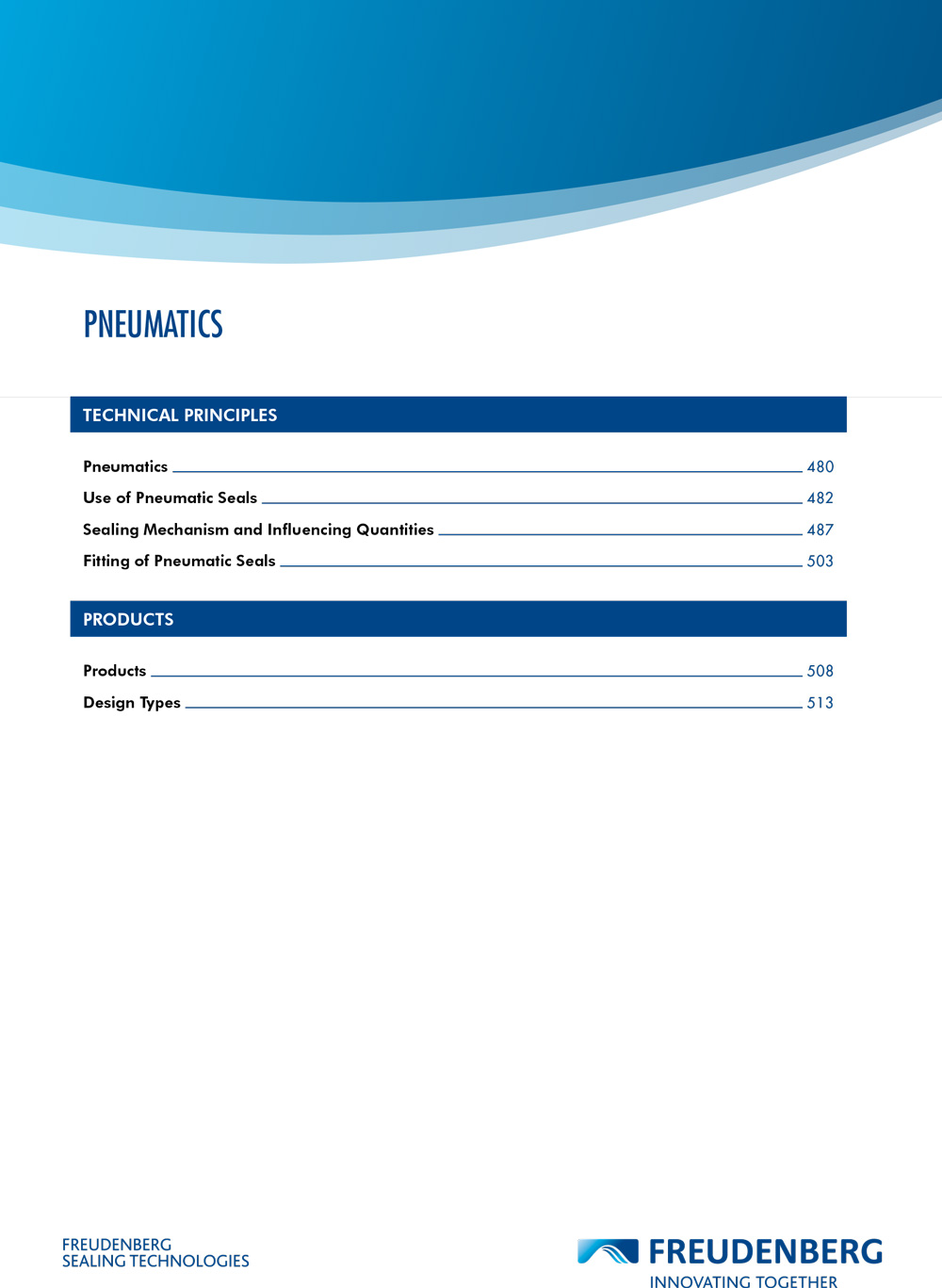 PNEUMATICS

TECHNICAL PRINCIPLES

Pneumatics 480

Use of Pneumatic Seals 482

Sealing Mechanism and Influencing Quantities 487

Fitting of Pneumatic Seals 503

PRODUCTS

Products 508

Design Types 513

FREUDENBERG
SEALING TECHNOLOGIES

FREUDENBERG
INNOVATING TOGETHER